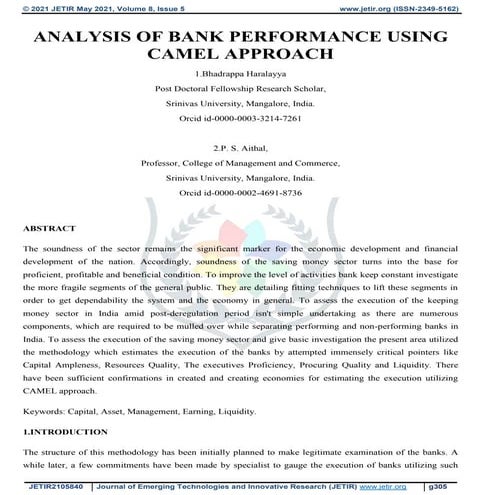 © 2021 JETIR May 2021, Volume 8, Issue 5 www.jetir.org (ISSN-2349-5162)

ANALYSIS OF BANK PERFORMANCE USING CAMEL APPROACH

1.Bhadrappa Haralayya
Post Doctoral Fellowship Research Scholar,
Srinivas University, Mangalore, India.
Orcid id-0000-0003-3214-7261

2.P. S. Aithal,
Professor, College of Management and Commerce,
Srinivas University, Mangalore, India.
Orcid id-0000-0002-4691-8736

ABSTRACT

The soundness of the sector remains the significant marker for the economic development and financial development of the nation. Accordingly, soundness of the saving money sector turns into the base for proficient, profitable and beneficial condition. To improve the level of activities bank keep constant investigate the more fragile segments of the general public. They are detailing fitting techniques to lift these segments in order to get dependability the system and the economy in general. To assess the execution of the keeping money sector in India amid post-deregulation period isn't simple undertaking as there are numerous components, which are required to be mulled over while separating performing and non-performing banks in India. To assess the execution of the saving money sector and give basic investigation the present area utilized the methodology which estimates the execution of the banks by attempted immensely critical pointers like Capital Ampleness, Resources Quality, The executives Proficiency, Procuring Quality and Liquidity. There have been sufficient confirmations in created and creating economies for estimating the execution utilizing CAMEL approach.

Keywords: Capital, Asset, Management, Earning, Liquidity.

1.INTRODUCTION

The structure of this methodology has been initially planned to make legitimate examination of the banks. A while later, a few commitments have been made by specialist to gauge the execution of banks utilizing such

JETIR2105840 | Journal of Emerging Technologies and Innovative Research (JETIR) www.jetir.org | g305